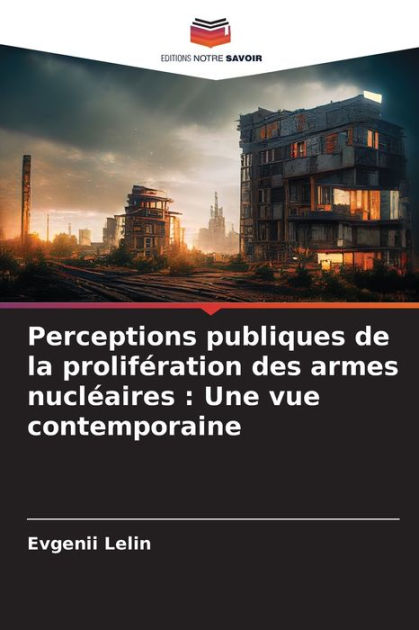 EDITIONS NOTRE SAVOIR

Perceptions publiques de la prolifération des armes nucléaires : Une vue contemporaine

Evgenii Lelin